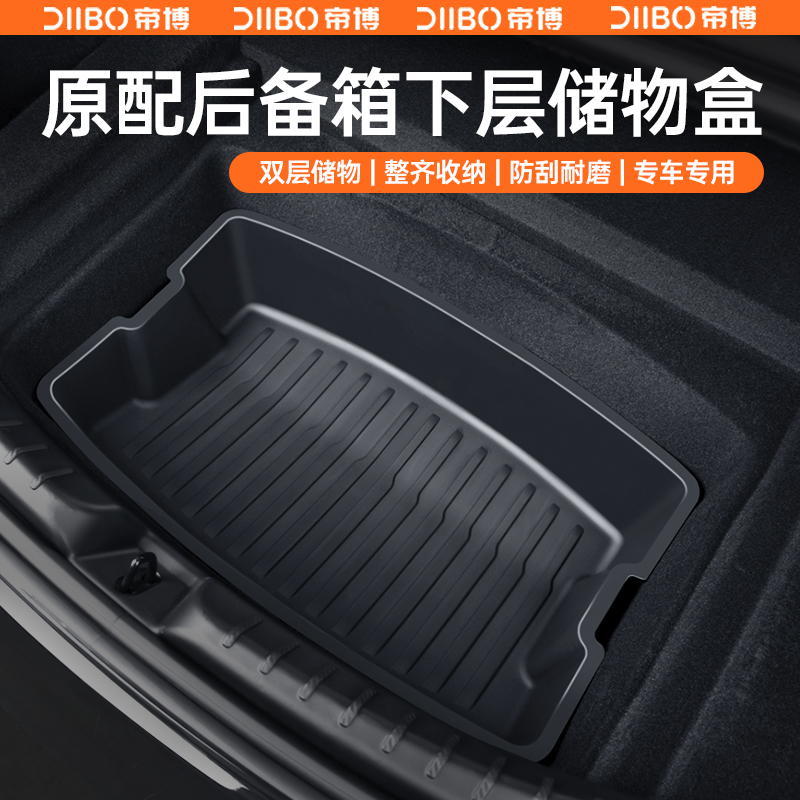 DIIBO 帝博 DIIBO 帝博 DIIBO 帝博 DIIBO 帝博

原配后备箱下层储物盒

双层储物 | 整齐收纳 | 防刮耐磨 | 专车专用